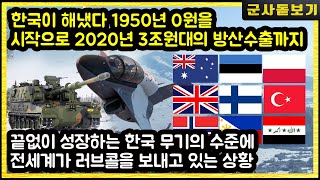 군사돋보기

한국이 해냈다 1950년 0원을 시작으로 2020년 3조원대의 방산수출까지

끝없이 성장하는 한국 무기의 수준에 전세계가 러브콜을 보내고 있는 상황